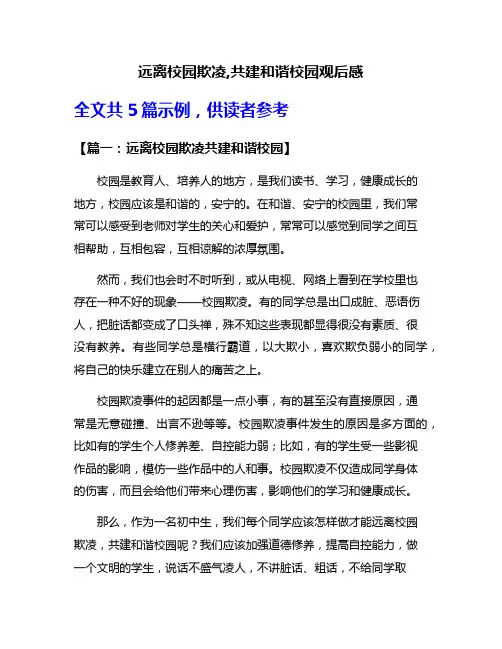 远离校园欺凌,共建和谐校园观后感

全文共 5 篇示例，供读者参考

【篇一：远离校园欺凌共建和谐校园】

校园是教育人、培养人的地方，是我们读书、学习，健康成长的地方，校园应该是和谐的，安宁的。在和谐、安宁的校园里，我们常常可以感受到老师对学生的关心和爱护，常常可以感觉到同学之间互相帮助，互相包容，互相谅解的浓厚氛围。

然而，我们也会时不时听到，或从电视、网络上看到在学校里也存在一种不好的现象——校园欺凌。有的同学总是出口成脏、恶语伤人，把脏话都变成了口头禅，殊不知这些表现都显得很没有素质、很没有教养。有些同学总是横行霸道，以大欺小，喜欢欺负弱小的同学，将自己的快乐建立在别人的痛苦之上。

校园欺凌事件的起因都是一点小事，有的甚至没有直接原因，通常是无意碰撞、出言不逊等等。校园欺凌事件发生的原因是多方面的，比如有的学生个人修养差、自控能力弱；比如，有的学生受一些影视作品的影响，模仿一些作品中的人和事。校园欺凌不仅造成同学身体的伤害，而且会给他们带来心理伤害，影响他们的学习和健康成长。

那么，作为一名初中生，我们每个同学应该怎样做才能远离校园欺凌，共建和谐校园呢？我们应该加强道德修养，提高自控能力，做一个文明的学生，说话不盛气凌人，不讲脏话、粗话，不给同学取